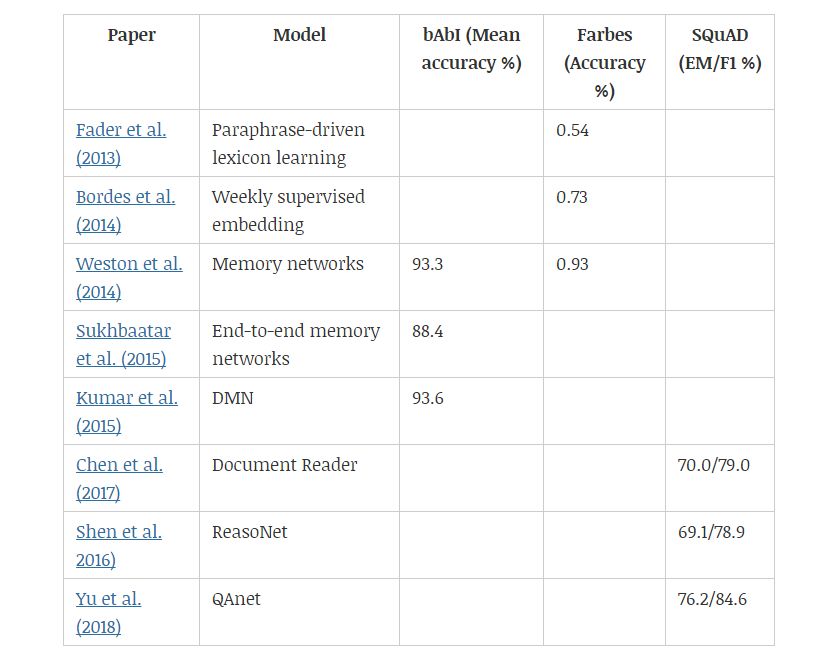 | Paper | Model | bAbI (Mean accuracy %) | Farbes (Accuracy %) | SQuAD (EM/F1 %) |
|---|---|---|---|---|
| Fader et al. (2013) | Paraphrase-driven lexicon learning | | 0.54 | |
| Bordes et al. (2014) | Weekly supervised embedding | | 0.73 | |
| Weston et al. (2014) | Memory networks | 93.3 | 0.93 | |
| Sukhbaatar et al. (2015) | End-to-end memory networks | 88.4 | | |
| Kumar et al. (2015) | DMN | 93.6 | | |
| Chen et al. (2017) | Document Reader | | | 70.0/79.0 |
| Shen et al. 2016) | ReasoNet | | | 69.1/78.9 |
| Yu et al. (2018) | QAnet | | | 76.2/84.6 |